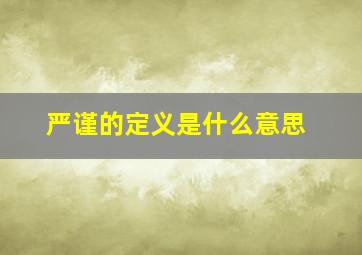 严谨的定义是什么意思